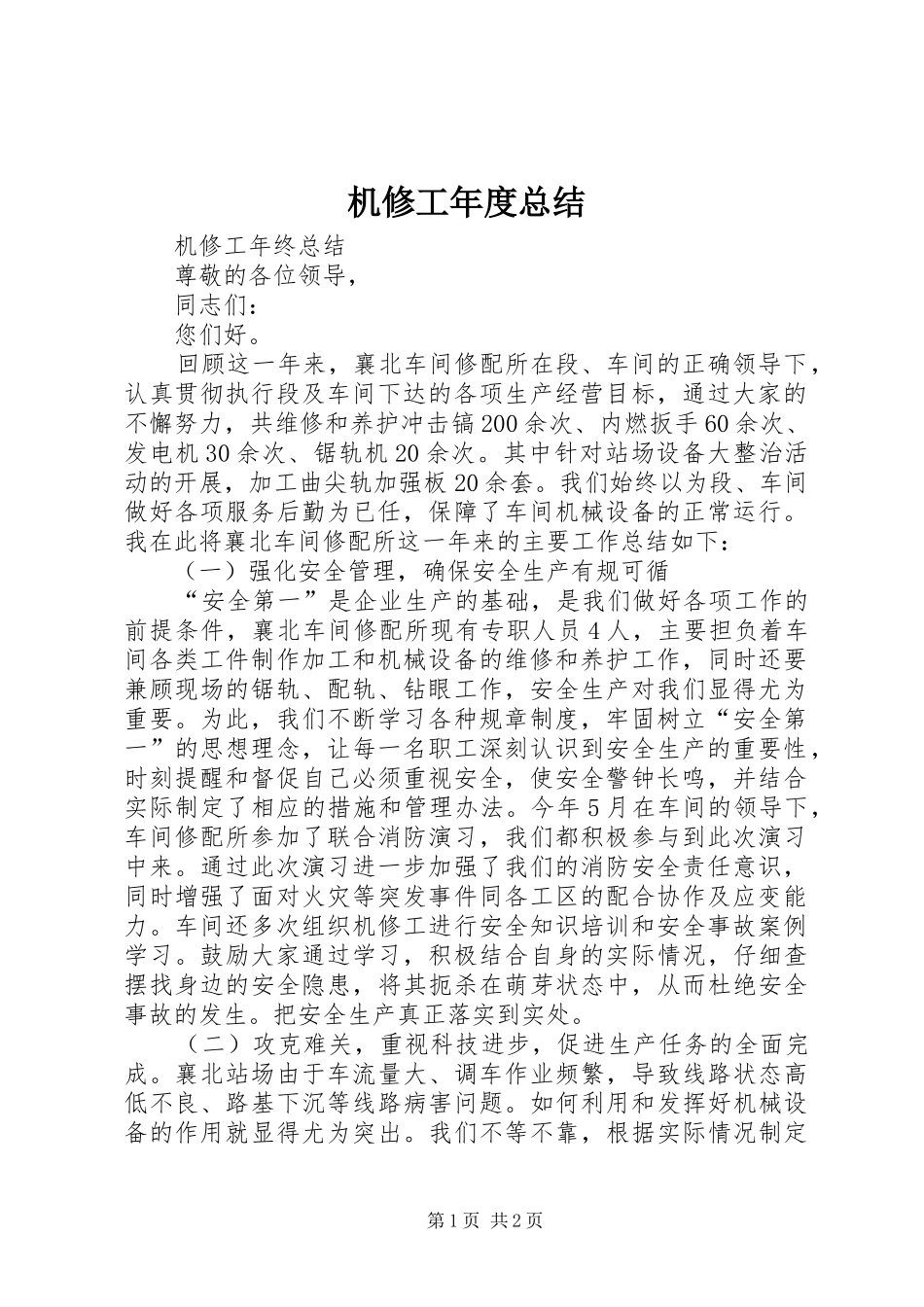 机修工年度总结

机修工年终总结

尊敬的各位领导，

同志们：

您们好。

回顾这一年来，襄北车间修配所在段、车间的正确领导下，认真贯彻执行段及车间下达的各项生产经营目标，通过大家的不懈努力，共维修和养护冲击镐200余次、内燃扳手60余次、发电机30余次、锯轨机20余次。其中针对站场设备大整治活动的开展，加工曲尖轨加强板20余套。我们始终以为段、车间做好各项服务后勤为已任，保障了车间机械设备的正常运行。我在此将襄北车间修配所这一年来的主要工作总结如下：

（一）强化安全管理，确保安全生产有规可循

“安全第一”是企业生产的基础，是我们做好各项工作的前提条件，襄北车间修配所现有专职人员4人，主要担负着车间各类工件制作加工和机械设备的维修和养护工作，同时还要兼顾现场的锯轨、配轨、钻眼工作，安全生产对我们显得尤为重要。为此，我们不断学习各种规章制度，牢固树立“安全第一”的思想理念，让每一名职工深刻认识到安全生产的重要性，时刻提醒和督促自己必须重视安全，使安全警钟长鸣，并结合实际制定了相应的措施和管理办法。今年5月在车间的领导下，车间修配所参加了联合消防演习，我们都积极参与到此次演习中来。通过此次演习进一步加强了我们的消防安全责任意识，同时增强了面对火灾等突发事件同各工区的配合协作及应变能力。车间还多次组织机修工进行安全知识培训和安全事故案例学习。鼓励大家通过学习，积极结合自身的实际情况，仔细查摆找身边的安全隐患，将其扼杀在萌芽状态中，从而杜绝安全事故的发生。把安全生产真正落实到实处。

（二）攻克难关，重视科技进步，促进生产任务的全面完成。襄北站场由于车流量大、调车作业频繁，导致线路状态高低不良、路基下沉等线路病害问题。如何利用和发挥好机械设备的作用就显得尤为突出。我们不等不靠，根据实际情况制定

第1页 共2页